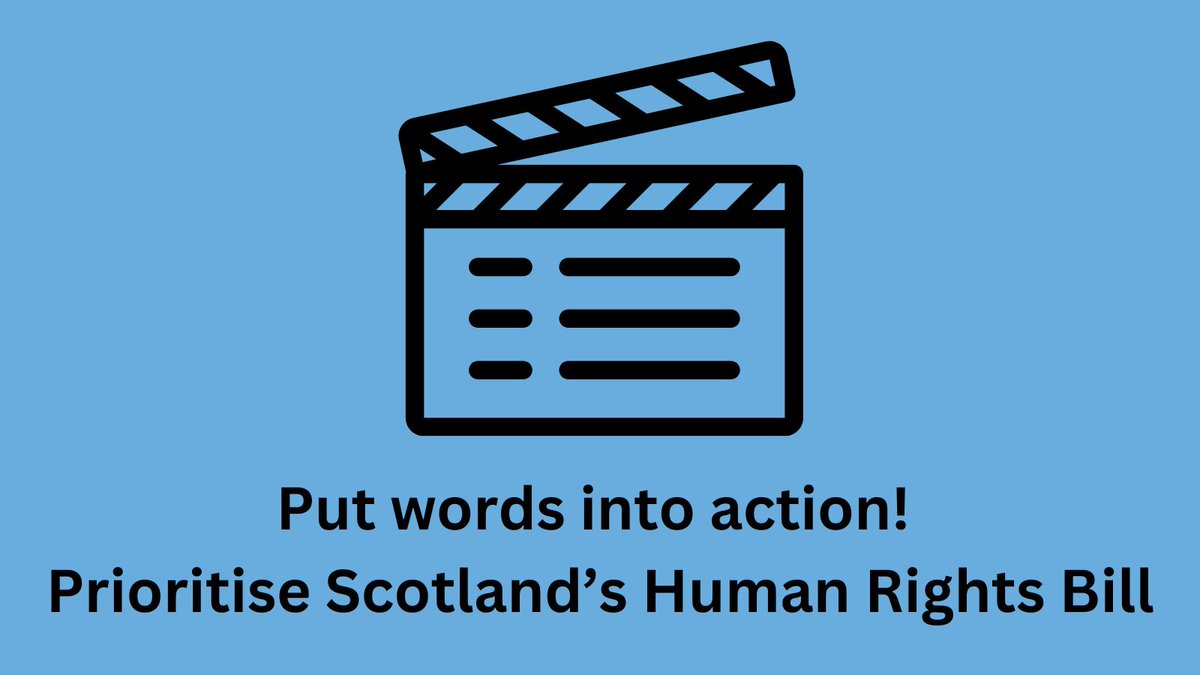 Put words into action!
Prioritise Scotland’s Human Rights Bill